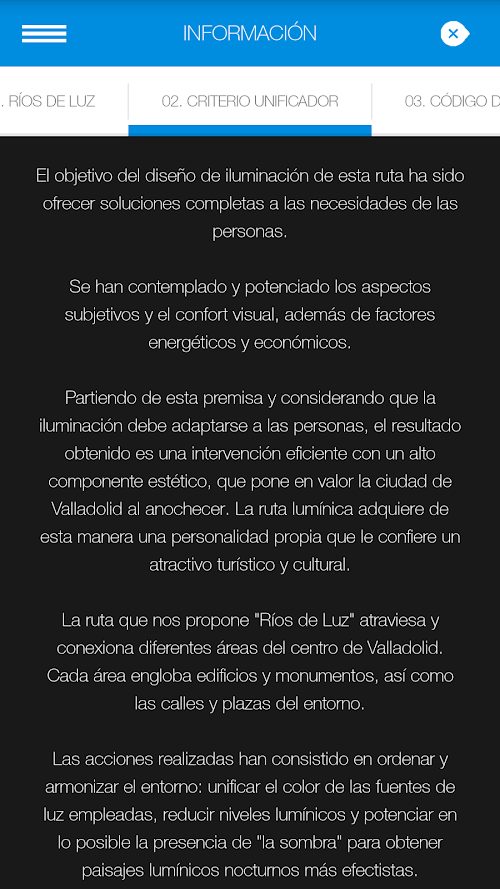 INFORMACIÓN

. RÍOS DE LUZ

02. CRITERIO UNIFICADOR

03. CÓDIGO D

El objetivo del diseño de iluminación de esta ruta ha sido ofrecer soluciones completas a las necesidades de las personas.

Se han contemplado y potenciado los aspectos subjetivos y el confort visual, además de factores energéticos y económicos.

Partiendo de esta premisa y considerando que la iluminación debe adaptarse a las personas, el resultado obtenido es una intervención eficiente con un alto componente estético, que pone en valor la ciudad de Valladolid al anochecer. La ruta lumínica adquiere de esta manera una personalidad propia que le confiere un atractivo turístico y cultural.

La ruta que nos propone "Ríos de Luz" atraviesa y conexiona diferentes áreas del centro de Valladolid. Cada área engloba edificios y monumentos, así como las calles y plazas del entorno.

Las acciones realizadas han consistido en ordenar y armonizar el entorno: unificar el color de las fuentes de luz empleadas, reducir niveles lumínicos y potenciar en lo posible la presencia de "la sombra" para obtener paisajes lumínicos nocturnos más efectistas.